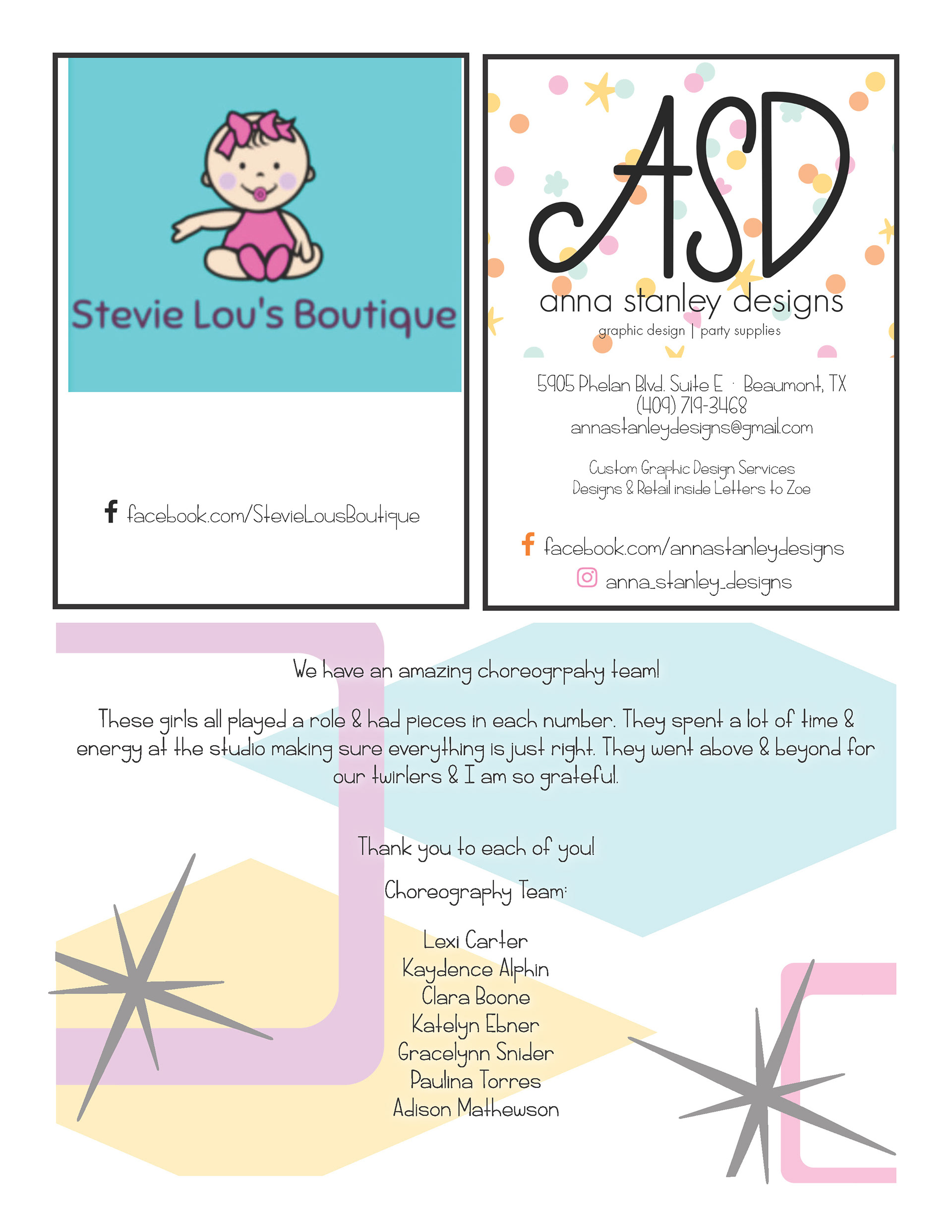 Stevie Lou's Boutique

facebook.com/StevieLousBoutique

ASD

anna stanley designs

graphic design | party supplies

5905 Phelan Blvd. Suite E · Beaumont, TX
(409) 719-3468
annastanleydesigns@gmail.com

Custom Graphic Design Services
Designs & Retail inside Letters to Zoe

facebook.com/annastanleydesigns
anna_stanley_designs

We have an amazing choreogrpahy team!

These girls all played a role & had pieces in each number. They spent a lot of time & energy at the studio making sure everything is just right. They went above & beyond for our twirlers & I am so grateful.

Thank you to each of you!

Choreography Team:

Lexi Carter
Kaydence Alphin
Clara Boone
Katelyn Ebner
Gracelynn Snider
Paulina Torres
Adison Mathewson